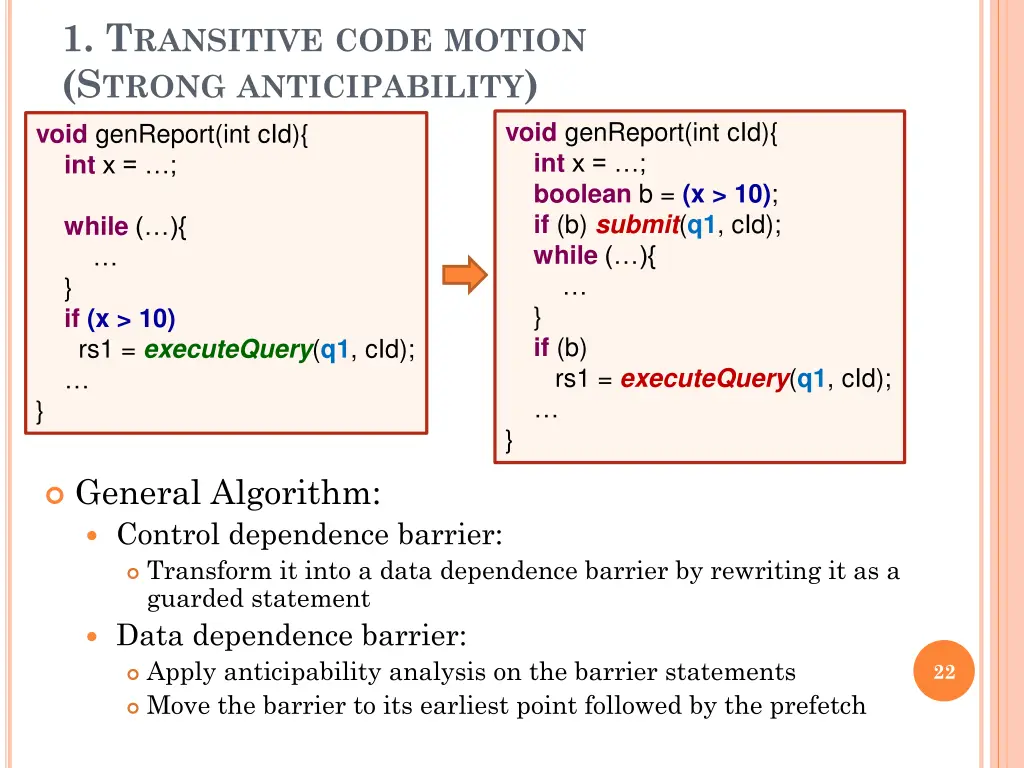 1. TRANSITIVE CODE MOTION (STRONG ANTICIPABILITY)

void genReport(int cId){
int x = …;

while (…){
…
}
if (x > 10)
rs1 = executeQuery(q1, cId);
…
}

void genReport(int cId){
int x = …;
boolean b = (x > 10);
if (b) submit(q1, cId);
while (…){
…
}
if (b)
rs1 = executeQuery(q1, cId);
…
}

General Algorithm:

Control dependence barrier:

Transform it into a data dependence barrier by rewriting it as a guarded statement

Data dependence barrier:

Apply anticipability analysis on the barrier statements

Move the barrier to its earliest point followed by the prefetch

22